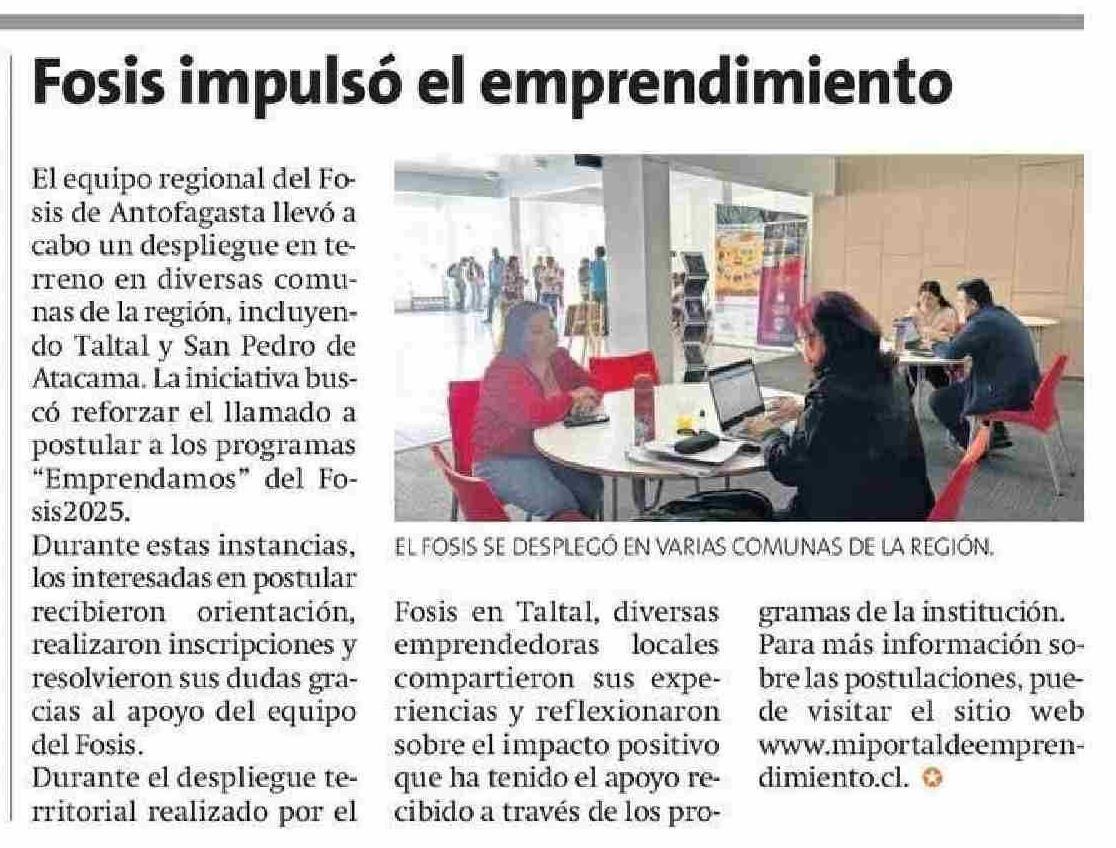 Fosis impulsó el emprendimiento

El equipo regional del Fosis de Antofagasta llevó a cabo un despliegue en terreno en diversas comunas de la región, incluyendo Taltal y San Pedro de Atacama. La iniciativa buscó reforzar el llamado a postular a los programas "Emprendamos" del Fosis2025.

Durante estas instancias, los interesadas en postular recibieron orientación, realizaron inscripciones y resolvieron sus dudas gracias al apoyo del equipo del Fosis.

Durante el despliegue territorial realizado por el Fosis en Taltal, diversas emprendedoras locales compartieron sus experiencias y reflexionaron sobre el impacto positivo que ha tenido el apoyo recibido a través de los programas de la institución.

Para más información sobre las postulaciones, puede visitar el sitio web www.miportaldeemprendimiento.cl.

EL FOSIS SE DESPLEGÓ EN VARIAS COMUNAS DE LA REGIÓN.